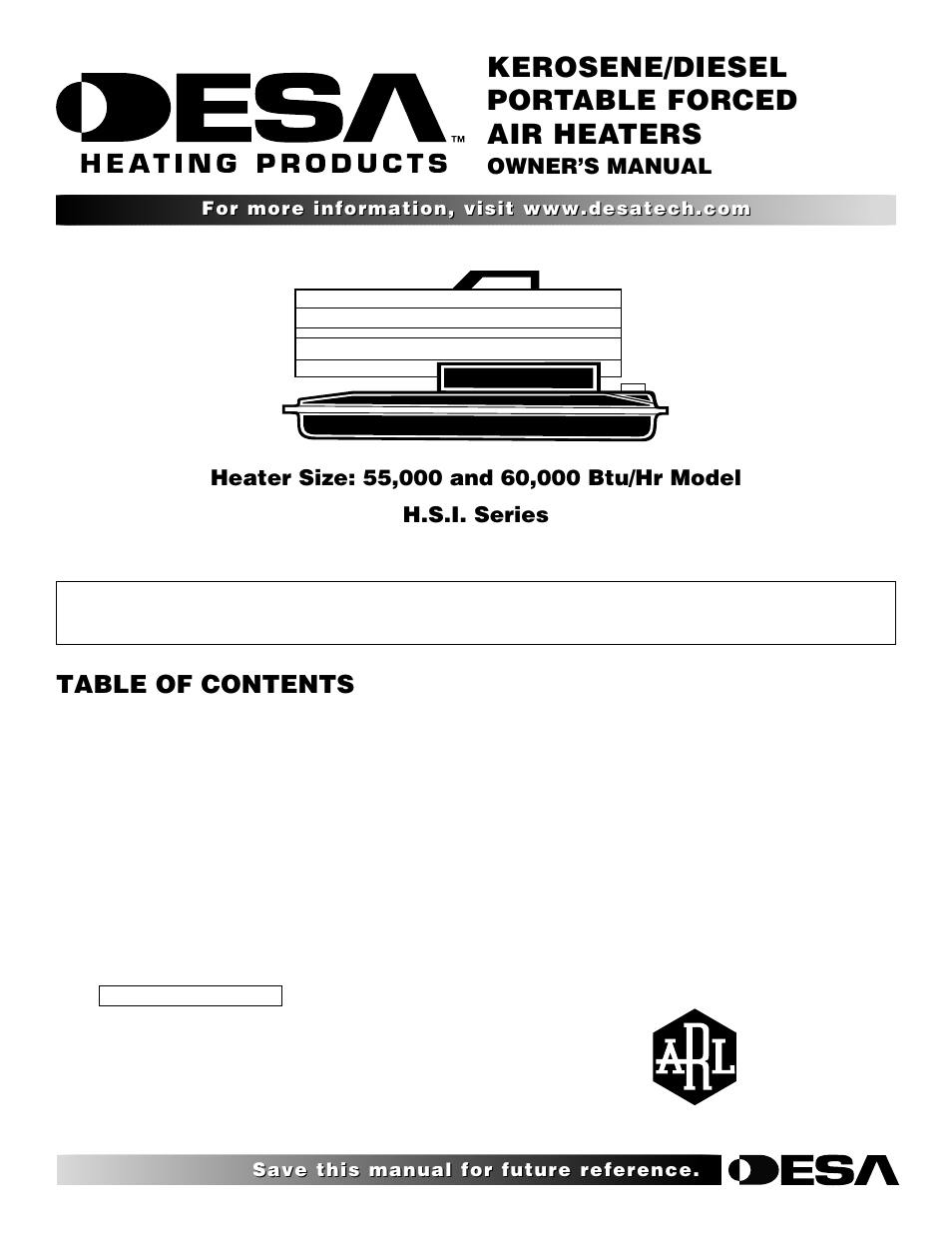 DESA™
HEATING PRODUCTS

KEROSENE/DIESEL PORTABLE FORCED AIR HEATERS
OWNER'S MANUAL

For more information, visit www.desatech.com

Heater Size: 55,000 and 60,000 Btu/Hr Model

H.S.I. Series

TABLE OF CONTENTS

ARL

Save this manual for future reference.

DESA